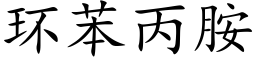 环苯丙胺